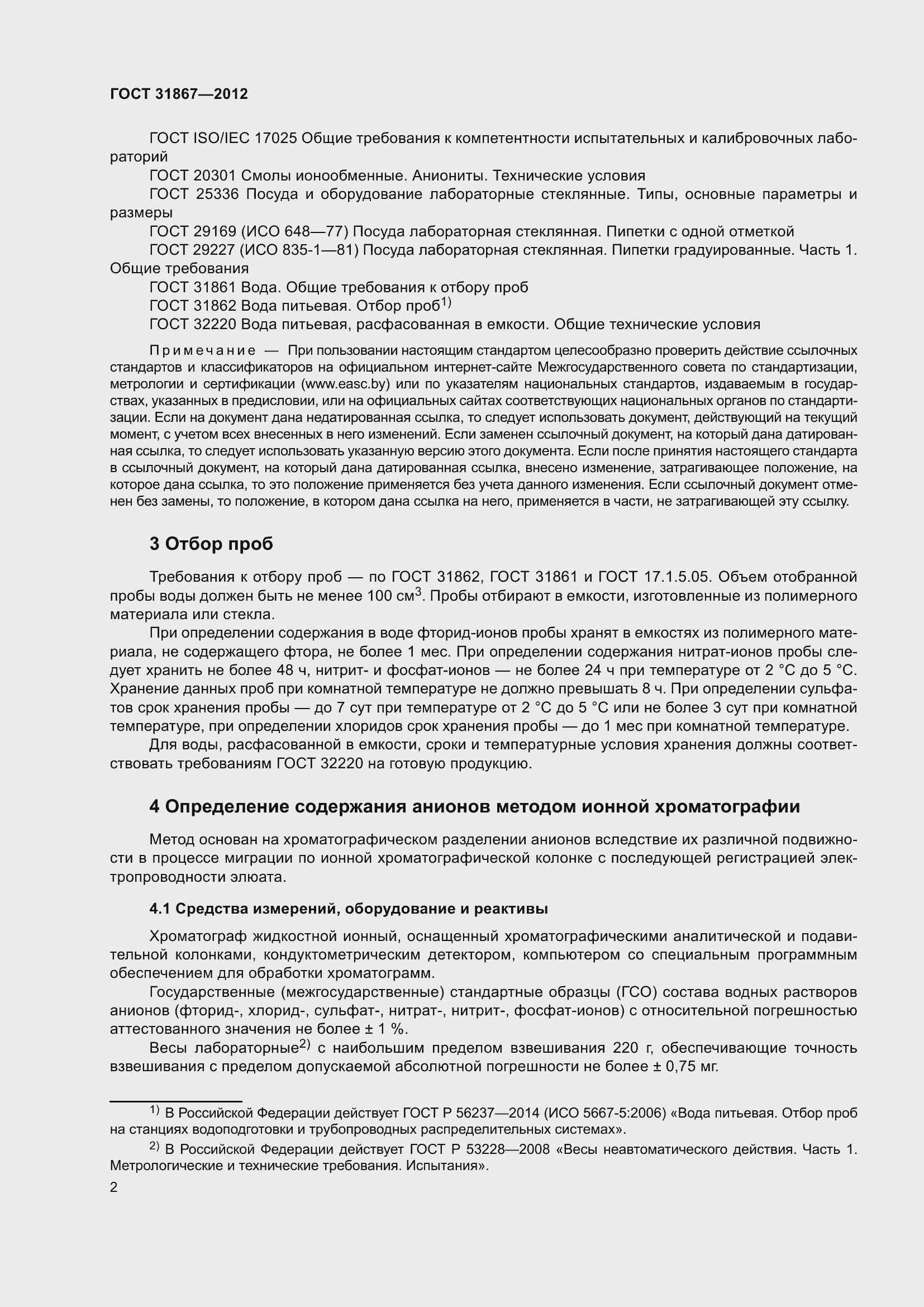 ГОСТ 31867—2012

ГОСТ ISO/IEC 17025 Общие требования к компетентности испытательных и калибровочных лабораторий

ГОСТ 20301 Смолы ионообменные. Аниониты. Технические условия

ГОСТ 25336 Посуда и оборудование лабораторные стеклянные. Типы, основные параметры и размеры

ГОСТ 29169 (ИСО 648—77) Посуда лабораторная стеклянная. Пипетки с одной отметкой

ГОСТ 29227 (ИСО 835-1—81) Посуда лабораторная стеклянная. Пипетки градуированные. Часть 1. Общие требования

ГОСТ 31861 Вода. Общие требования к отбору проб

ГОСТ 31862 Вода питьевая. Отбор проб$^{1)}$

ГОСТ 32220 Вода питьевая, расфасованная в емкости. Общие технические условия

Примечание — При пользовании настоящим стандартом целесообразно проверить действие ссылочных стандартов и классификаторов на официальном интернет-сайте Межгосударственного совета по стандартизации, метрологии и сертификации (www.easc.by) или по указателям национальных стандартов, издаваемым в государствах, указанных в предисловии, или на официальных сайтах соответствующих национальных органов по стандартизации. Если на документ дана недатированная ссылка, то следует использовать документ, действующий на текущий момент, с учетом всех внесенных в него изменений. Если заменен ссылочный документ, на который дана датированная ссылка, то следует использовать указанную версию этого документа. Если после принятия настоящего стандарта в ссылочный документ, на который дана датированная ссылка, внесено изменение, затрагивающее положение, на которое дана ссылка, то это положение применяется без учета данного изменения. Если ссылочный документ отменен без замены, то положение, в котором дана ссылка на него, применяется в части, не затрагивающей эту ссылку.

3 Отбор проб

Требования к отбору проб — по ГОСТ 31862, ГОСТ 31861 и ГОСТ 17.1.5.05. Объем отобранной пробы воды должен быть не менее 100 см$^3$. Пробы отбирают в емкости, изготовленные из полимерного материала или стекла.

При определении содержания в воде фторид-ионов пробы хранят в емкостях из полимерного материала, не содержащего фтора, не более 1 мес. При определении содержания нитрат-ионов пробы следует хранить не более 48 ч, нитрит- и фосфат-ионов — не более 24 ч при температуре от 2 °С до 5 °С. Хранение данных проб при комнатной температуре не должно превышать 8 ч. При определении сульфатов срок хранения пробы — до 7 сут при температуре от 2 °С до 5 °С или не более 3 сут при комнатной температуре, при определении хлоридов срок хранения пробы — до 1 мес при комнатной температуре.

Для воды, расфасованной в емкости, сроки и температурные условия хранения должны соответствовать требованиям ГОСТ 32220 на готовую продукцию.

4 Определение содержания анионов методом ионной хроматографии

Метод основан на хроматографическом разделении анионов вследствие их различной подвижности в процессе миграции по ионной хроматографической колонке с последующей регистрацией электропроводности элюата.

4.1 Средства измерений, оборудование и реактивы

Хроматограф жидкостной ионный, оснащенный хроматографическими аналитической и подавительной колонками, кондуктометрическим детектором, компьютером со специальным программным обеспечением для обработки хроматограмм.

Государственные (межгосударственные) стандартные образцы (ГСО) состава водных растворов анионов (фторид-, хлорид-, сульфат-, нитрат-, нитрит-, фосфат-ионов) с относительной погрешностью аттестованного значения не более ± 1 %.

Весы лабораторные$^{2)}$ с наибольшим пределом взвешивания 220 г, обеспечивающие точность взвешивания с пределом допускаемой абсолютной погрешности не более ± 0,75 мг.

$^{1)}$ В Российской Федерации действует ГОСТ Р 56237—2014 (ИСО 5667-5:2006) «Вода питьевая. Отбор проб на станциях водоподготовки и трубопроводных распределительных системах».

$^{2)}$ В Российской Федерации действует ГОСТ Р 53228—2008 «Весы неавтоматического действия. Часть 1. Метрологические и технические требования. Испытания».

2